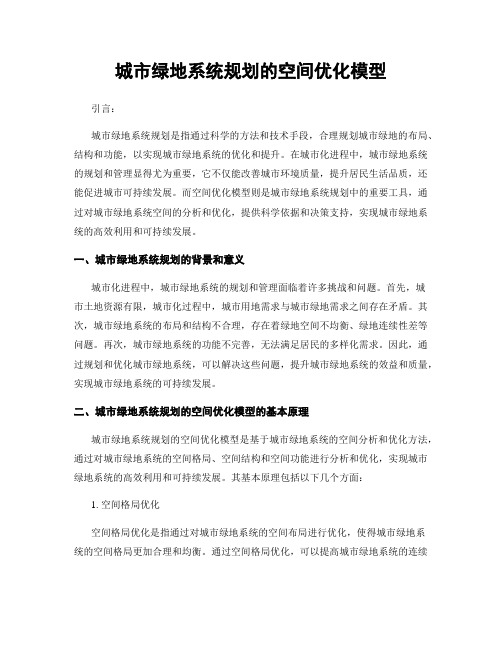 城市绿地系统规划的空间优化模型

引言:

城市绿地系统规划是指通过科学的方法和技术手段，合理规划城市绿地的布局、结构和功能，以实现城市绿地系统的优化和提升。在城市化进程中，城市绿地系统的规划和管理显得尤为重要，它不仅能改善城市环境质量，提升居民生活品质，还能促进城市可持续发展。而空间优化模型则是城市绿地系统规划中的重要工具，通过对城市绿地系统空间的分析和优化，提供科学依据和决策支持，实现城市绿地系统的高效利用和可持续发展。

一、城市绿地系统规划的背景和意义

城市化进程中，城市绿地系统的规划和管理面临着许多挑战和问题。首先，城市土地资源有限，城市化过程中，城市用地需求与城市绿地需求之间存在矛盾。其次，城市绿地系统的布局和结构不合理，存在着绿地空间不均衡、绿地连续性差等问题。再次，城市绿地系统的功能不完善，无法满足居民的多样化需求。因此，通过规划和优化城市绿地系统，可以解决这些问题，提升城市绿地系统的效益和质量，实现城市绿地系统的可持续发展。

二、城市绿地系统规划的空间优化模型的基本原理

城市绿地系统规划的空间优化模型是基于城市绿地系统的空间分析和优化方法，通过对城市绿地系统的空间格局、空间结构和空间功能进行分析和优化，实现城市绿地系统的高效利用和可持续发展。其基本原理包括以下几个方面:

1. 空间格局优化

空间格局优化是指通过对城市绿地系统的空间布局进行优化，使得城市绿地系统的空间格局更加合理和均衡。通过空间格局优化，可以提高城市绿地系统的连续